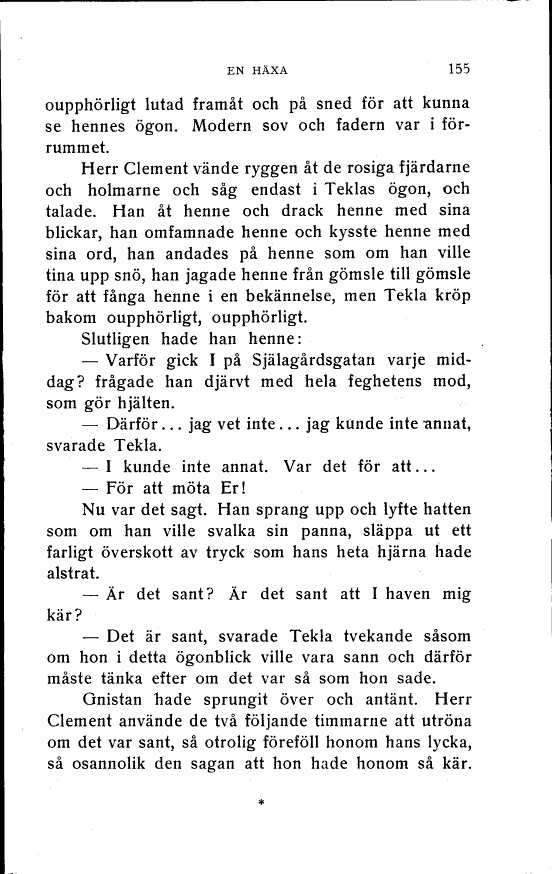 EN HÄXA 155

oupphörligt lutad framåt och på sned för att kunna se hennes ögon. Modern sov och fadern var i förrummet.

Herr Clement vände ryggen åt de rosiga fjärdarne och holmarne och såg endast i Teklas ögon, och talade. Han åt henne och drack henne med sina blickar, han omfamnade henne och kysste henne med sina ord, han andades på henne som om han ville tina upp snö, han jagade henne från gömsle till gömsle för att fånga henne i en bekännelse, men Tekla kröp bakom oupphörligt, oupphörligt.

Slutligen hade han henne:

— Varför gick I på Själagårdsgatan varje middag? frågade han djärvt med hela feghetens mod, som gör hjälten.

— Därför... jag vet inte... jag kunde inte annat, svarade Tekla.

— I kunde inte annat. Var det för att...

— För att möta Er!

Nu var det sagt. Han sprang upp och lyfte hatten som om han ville svalka sin panna, släppa ut ett farligt överskott av tryck som hans heta hjärna hade alstrat.

— Är det sant? Är det sant att I haven mig kär?

— Det är sant, svarade Tekla tvekande såsom om hon i detta ögonblick ville vara sann och därför måste tänka efter om det var så som hon sade.

Gnistan hade sprungit över och antänt. Herr Clement använde de två följande timmarne att utröna om det var sant, så otrolig föreföll honom hans lycka, så osannolik den sagan att hon hade honom så kär.

*